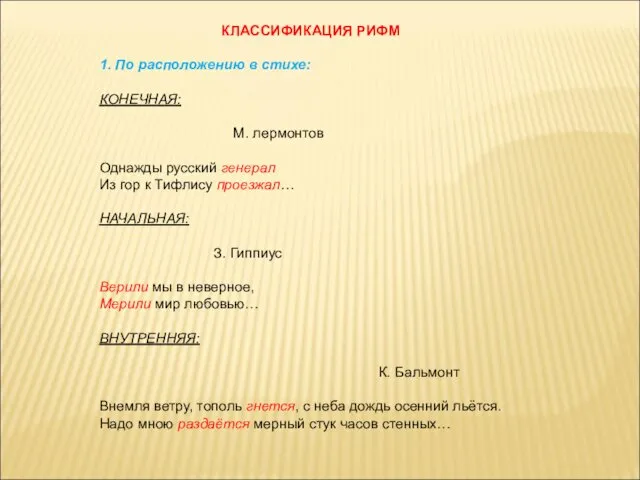 КЛАССИФИКАЦИЯ РИФМ

1. По расположению в стихе:

КОНЕЧНАЯ:

М. лермонтов

Однажды русский генерал
Из гор к Тифлису проезжал…

НАЧАЛЬНАЯ:

З. Гиппиус

Верили мы в неверное,
Мерили мир любовью…

ВНУТРЕННЯЯ:

К. Бальмонт

Внемля ветру, тополь гнется, с неба дождь осенний льётся.
Надо мною раздаётся мерный стук часов стенных…